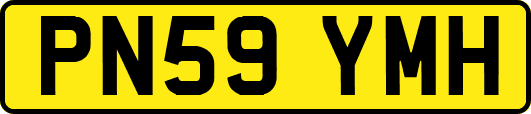 PN59 YMH